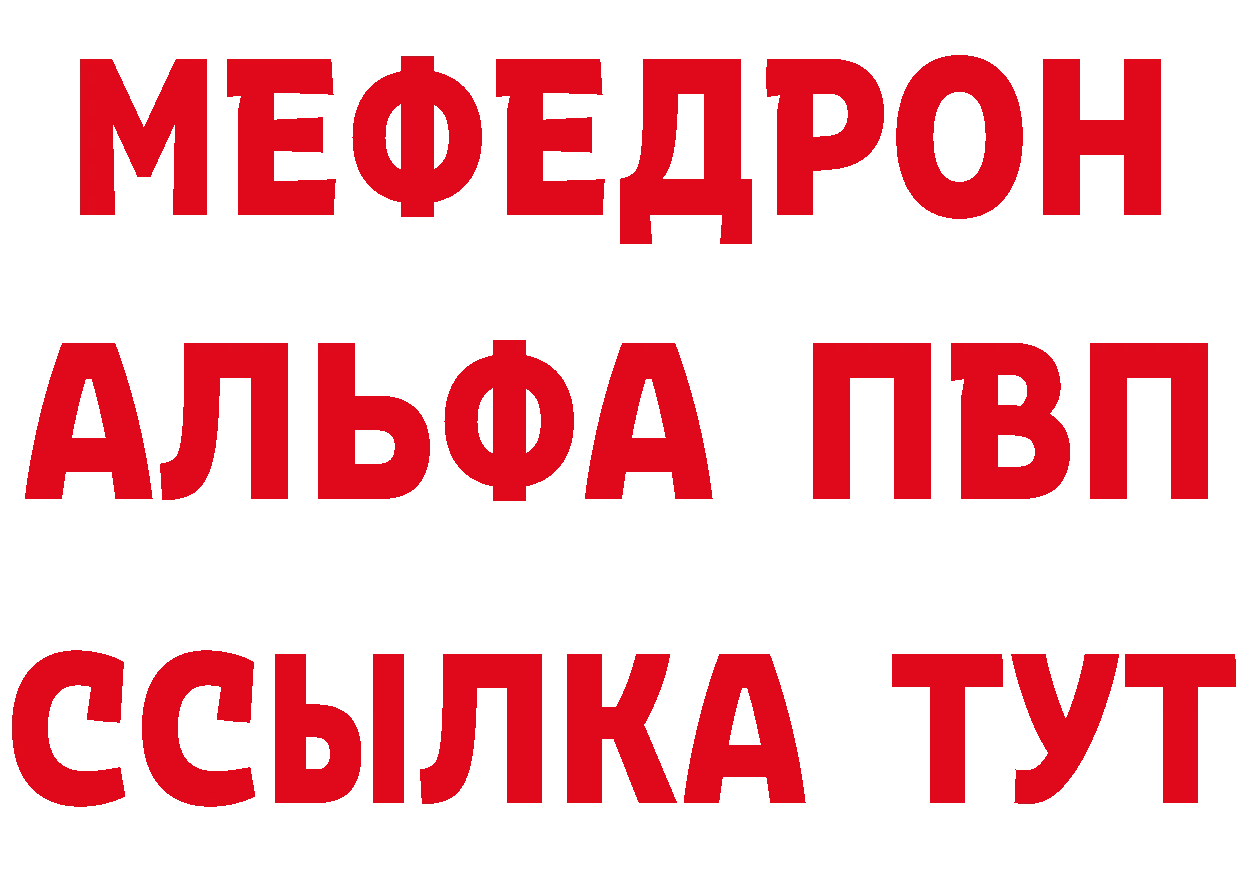 МЕФЕДРОН
АЛЬФА ПВП
ССЫЛКА ТУТ